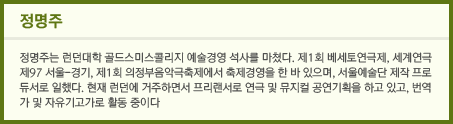 정명주

정명주는 런던대학 골드스미스콜리지 예술경영 석사를 마쳤다. 제1회 베세토연극제, 세계연극제97 서울-경기, 제1회 의정부음악극축제에서 축제경영을 한 바 있으며, 서울예술단 제작 프로듀서로 일했다. 현재 런던에 거주하면서 프리랜서로 연극 및 뮤지컬 공연기획을 하고 있고, 번역가 및 자유기고가로 활동 중이다